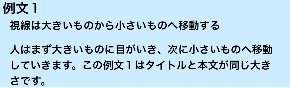 例文１

視線は大きいものから小さいものへ移動する

人はまず大きいものに目がいき、次に小さいものへ移動していきます。この例文１はタイトルと本文が同じ大きさです。